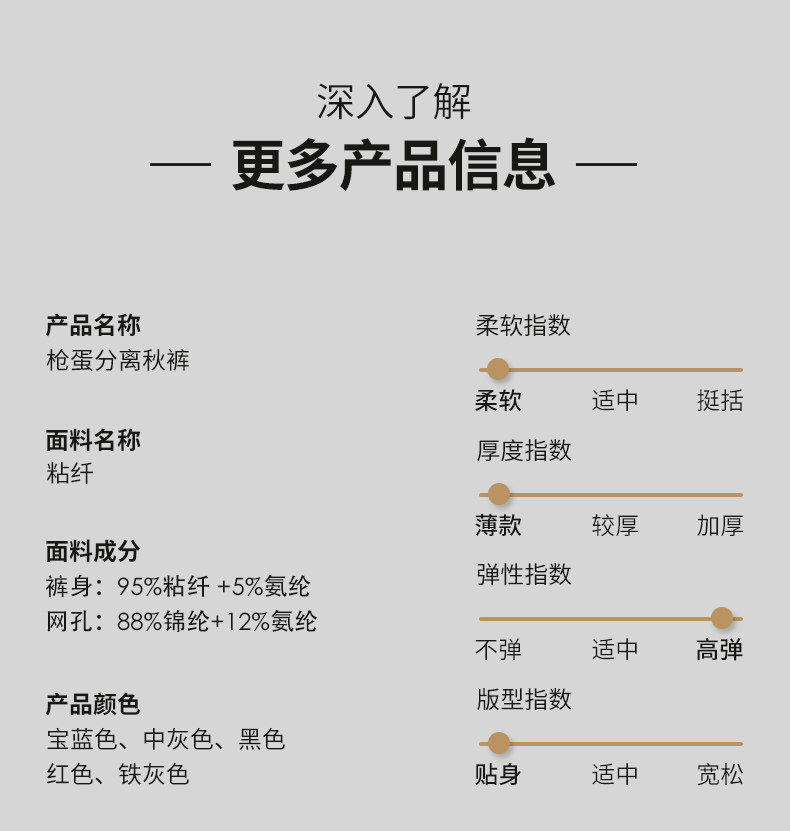 深入了解
— 更多产品信息 —

产品名称
枪蛋分离秋裤

面料名称
粘纤

面料成分
裤身：95%粘纤 +5%氨纶
网孔：88%锦纶+12%氨纶

产品颜色
宝蓝色、中灰色、黑色
红色、铁灰色

柔软指数
柔软 适中 挺括

厚度指数
薄款 较厚 加厚

弹性指数
不弹 适中 高弹

版型指数
贴身 适中 宽松